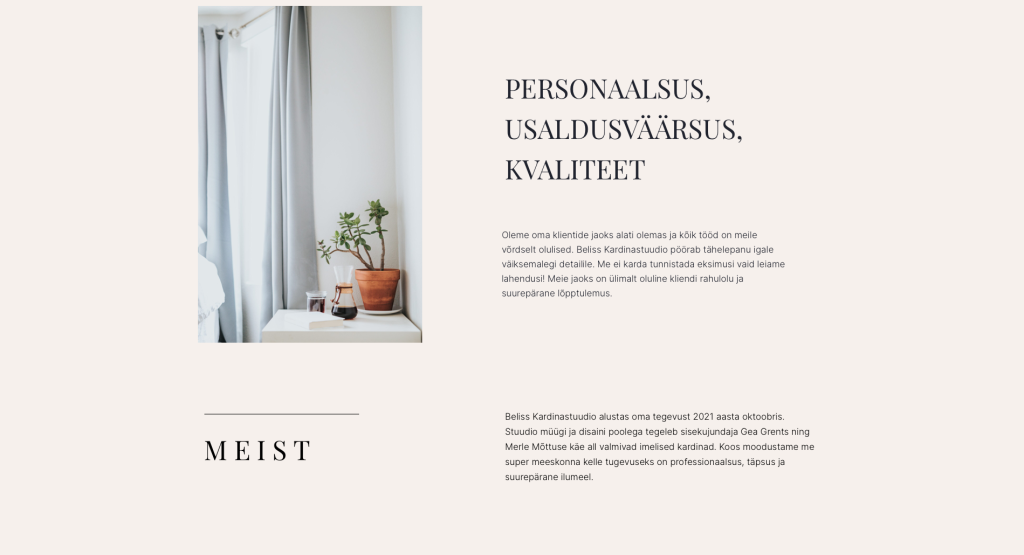 PERSONAALSUS, USALDUSVÄÄRSUS, KVALITEET

Oleme oma klientide jaoks alati olemas ja kõik tööd on meile võrdselt olulised. Beliss Kardinastuudio pöörab tähelepanu igale väiksemalegi detailile. Me ei karda tunnistada eksimusi vaid leiame lahendusi! Meie jaoks on ülimalt oluline kliendi rahulolu ja suurepärane lõpptulemus.

MEIST

Beliss Kardinastuudio alustas oma tegevust 2021 aasta oktoobris. Stuudio müügi ja disaini poolega tegeleb sisekujundaja Gea Grents ning Merle Mõttuse käe all valmivad imelised kardinad. Koos moodustame me super meeskonna kelle tugevuseks on professionaalsus, täpsus ja suurepärane ilumeel.